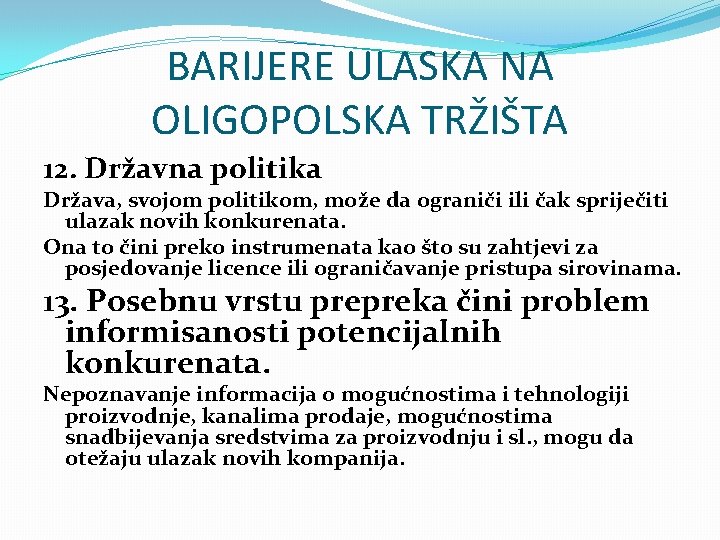 BARIJERE ULASKA NA OLIGOPOLSKA TRŽIŠTA

12. Državna politika

Država, svojom politikom, može da ograniči ili čak spriječiti ulazak novih konkurenata.

Ona to čini preko instrumenata kao što su zahtjevi za posjedovanje licence ili ograničavanje pristupa sirovinama.

13. Posebnu vrstu prepreka čini problem informisanosti potencijalnih konkurenata.

Nepoznavanje informacija o mogućnostima i tehnologiji proizvodnje, kanalima prodaje, mogućnostima snadbijevanja sredstvima za proizvodnju i sl., mogu da otežaju ulazak novih kompanija.